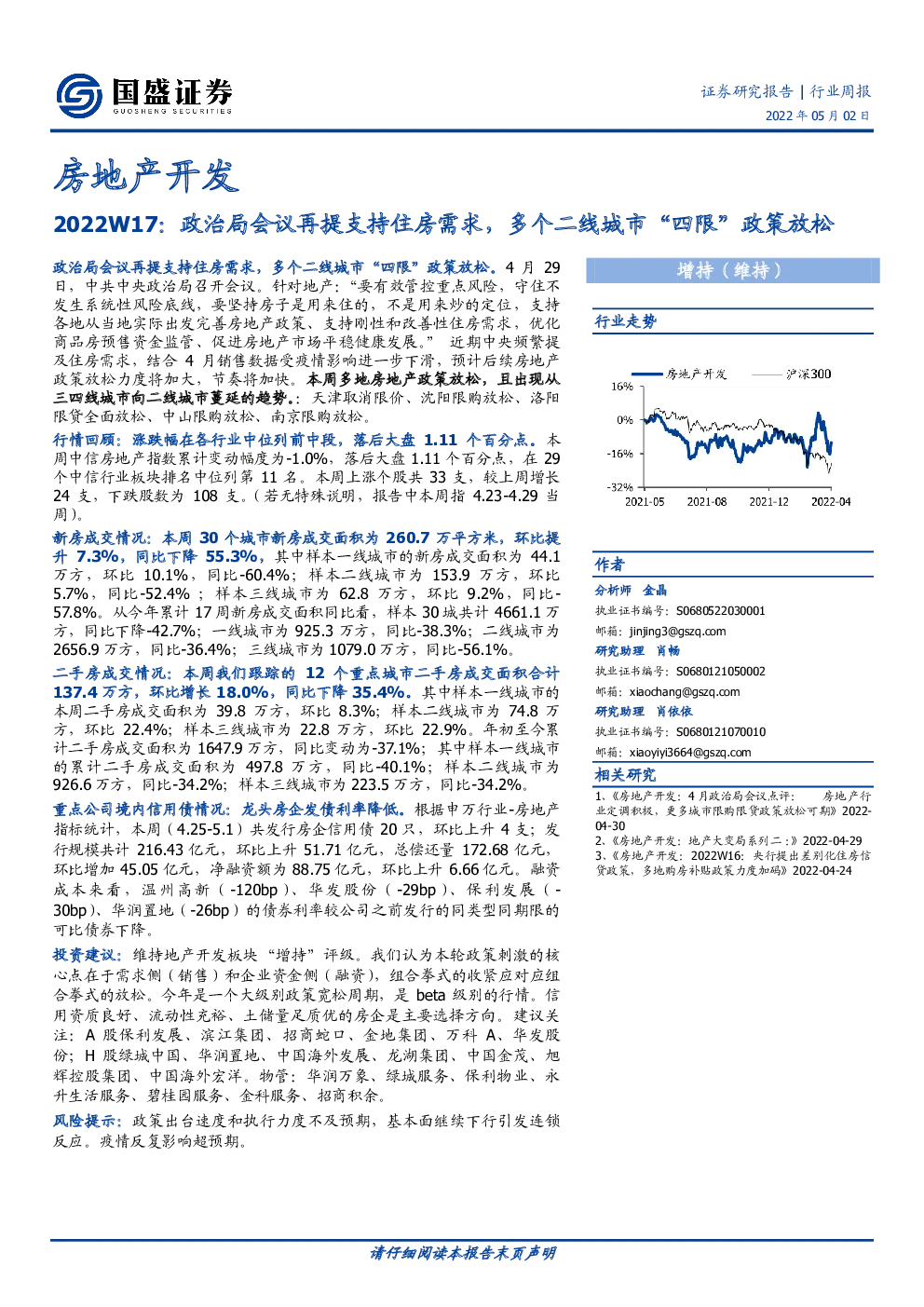 国盛证券
GUOSHENG SECURITIES

证券研究报告 | 行业周报
2022 年 05 月 02 日

房地产开发

2022W17：政治局会议再提支持住房需求，多个二线城市“四限”政策放松

政治局会议再提支持住房需求，多个二线城市“四限”政策放松。4 月 29 日，中共中央政治局召开会议。针对地产：“要有效管控重点风险，守住不发生系统性风险底线，要坚持房子是用来住的，不是用来炒的定位，支持各地从当地实际出发完善房地产政策、支持刚性和改善性住房需求，优化商品房预售资金监管、促进房地产市场平稳健康发展。” 近期中央频繁提及住房需求，结合 4 月销售数据受疫情影响进一步下滑，预计后续房地产政策放松力度将加大，节奏将加快。本周多地房地产政策放松，且出现从三四线城市向二线城市蔓延的趋势。：天津取消限价、沈阳限购放松、洛阳限贷全面放松、中山限购放松、南京限购放松。

行情回顾：涨跌幅在各行业中位列前中段，落后大盘 1.11 个百分点。本周中信房地产指数累计变动幅度为-1.0%，落后大盘 1.11 个百分点，在 29 个中信行业板块排名中位列第 11 名。本周上涨个股共 33 支，较上周增长 24 支，下跌股数为 108 支。（若无特殊说明，报告中本周指 4.23-4.29 当周）。

新房成交情况：本周 30 个城市新房成交面积为 260.7 万平方米，环比提升 7.3%，同比下降 55.3%，其中样本一线城市的新房成交面积为 44.1 万方，环比 10.1%，同比-60.4%；样本二线城市为 153.9 万方，环比 5.7%，同比-52.4%；样本三线城市为 62.8 万方，环比 9.2%，同比-57.8%。从今年累计 17 周新房成交面积同比看，样本 30 城共计 4661.1 万方，同比下降-42.7%；一线城市为 925.3 万方，同比-38.3%；二线城市为 2656.9 万方，同比-36.4%；三线城市为 1079.0 万方，同比-56.1%。

二手房成交情况：本周我们跟踪的 12 个重点城市二手房成交面积合计 137.4 万方，环比增长 18.0%，同比下降 35.4%。其中样本一线城市的本周二手房成交面积为 39.8 万方，环比 8.3%；样本二线城市为 74.8 万方，环比 22.4%；样本三线城市为 22.8 万方，环比 22.9%。年初至今累计二手房成交面积为 1647.9 万方，同比变动为-37.1%；其中样本一线城市的累计二手房成交面积为 497.8 万方，同比-40.1%；样本二线城市为 926.6 万方，同比-34.2%；样本三线城市为 223.5 万方，同比-34.2%。

重点公司境内信用债情况：龙头房企发债利率降低。根据申万行业-房地产指标统计，本周（4.25-5.1）共发行房企信用债 20 只，环比上升 4 支；发行规模共计 216.43 亿元，环比上升 51.71 亿元，总偿还量 172.68 亿元，环比增加 45.05 亿元，净融资额为 88.75 亿元，环比上升 6.66 亿元。融资成本来看，温州高新（-120bp）、华发股份（-29bp）、保利发展（-30bp）、华润置地（-26bp）的债券利率较公司之前发行的同类型同期限的可比债券下降。

投资建议：维持地产开发板块“增持”评级。我们认为本轮政策刺激的核心点在于需求侧（销售）和企业资金侧（融资），组合拳式的收紧应对应组合拳式的放松。今年是一个大级别政策宽松周期，是 beta 级别的行情。信用资质良好、流动性充裕、土储量足质优的房企是主要选择方向。建议关注：A 股保利发展、滨江集团、招商蛇口、金地集团、万科 A、华发股份；H 股绿城中国、华润置地、中国海外发展、龙湖集团、中国金茂、旭辉控股集团、中国海外宏洋。物管：华润万象、绿城服务、保利物业、永升生活服务、碧桂园服务、金科服务、招商积余。

风险提示：政策出台速度和执行力度不及预期，基本面继续下行引发连锁反应。疫情反复影响超预期。

增持（维持）

行业走势

房地产开发 沪深300
16%
0%
-16%
-32%
2021-05 2021-08 2021-12 2022-04

作者
分析师 金晶
执业证书编号：S0680522030001
邮箱：jinjing3@gszq.com
研究助理 肖畅
执业证书编号：S0680121050002
邮箱：xiaochang@gszq.com
研究助理 肖依依
执业证书编号：S0680121070010
邮箱：xiaoyiyi3664@gszq.com

相关研究
1、《房地产开发：4 月政治局会议点评： 房地产行业定调积极，更多城市限购限贷政策放松可期》2022-04-30
2、《房地产开发：地产大变局系列二：》2022-04-29
3、《房地产开发：2022W16：央行提出差别化住房信贷政策，多地购房补贴政策力度加码》2022-04-24

请仔细阅读本报告末页声明